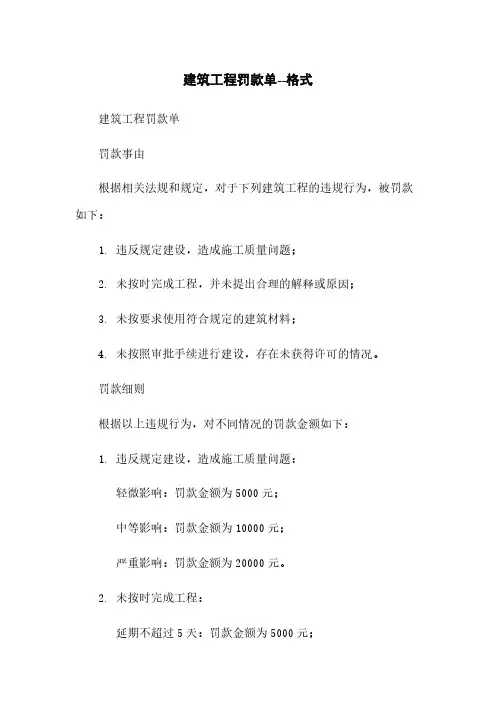 建筑工程罚款单--格式

建筑工程罚款单

罚款事由

根据相关法规和规定，对于下列建筑工程的违规行为，被罚款如下：

1. 违反规定建设，造成施工质量问题；

2. 未按时完成工程，并未提出合理的解释或原因；

3. 未按要求使用符合规定的建筑材料；

4. 未按照审批手续进行建设，存在未获得许可的情况。

罚款细则

根据以上违规行为，对不同情况的罚款金额如下：

1. 违反规定建设，造成施工质量问题：

轻微影响：罚款金额为 5000 元；

中等影响：罚款金额为 10000 元；

严重影响：罚款金额为 20000 元。

2. 未按时完成工程：

延期不超过 5 天：罚款金额为 5000 元；